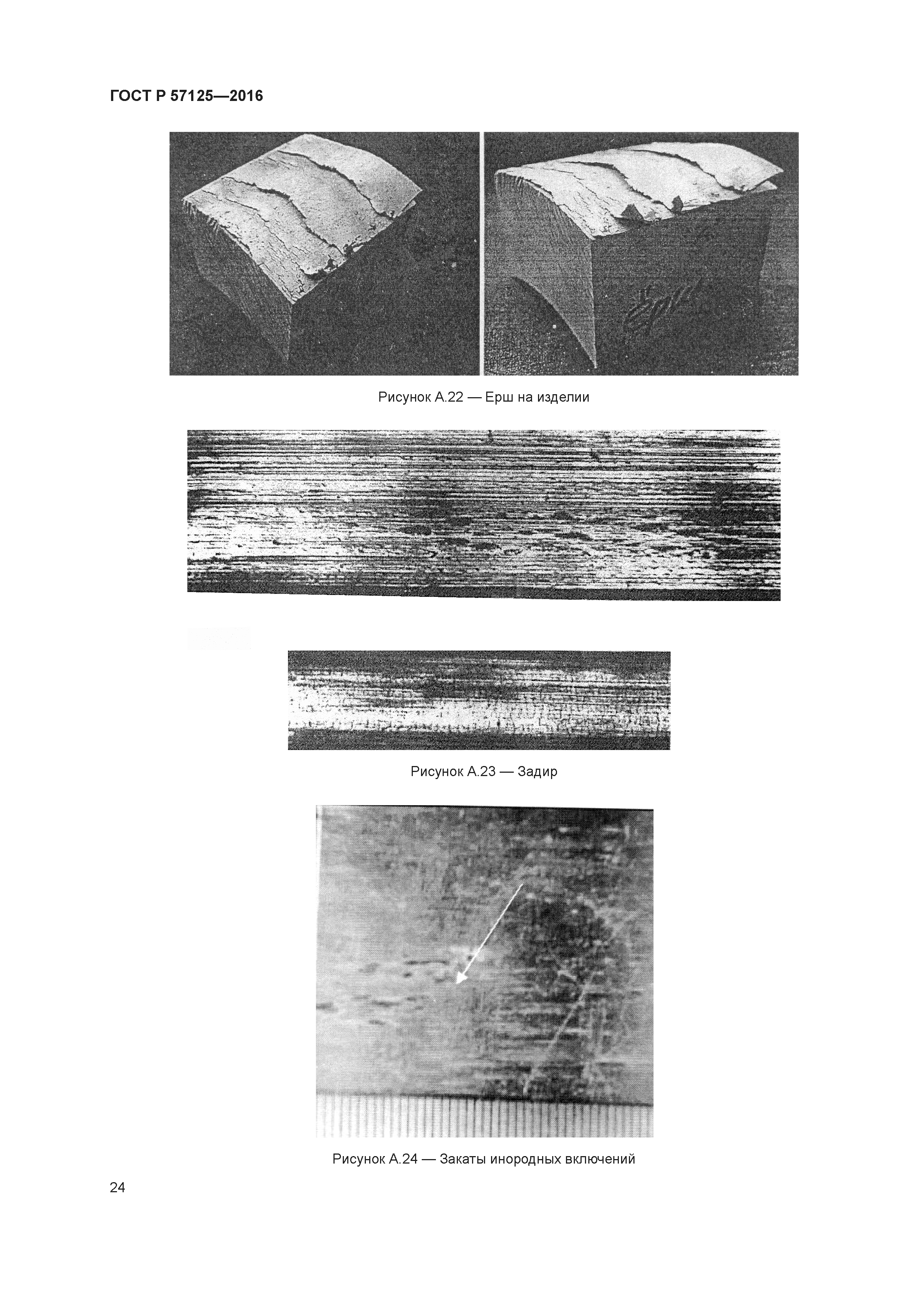 ГОСТ Р 57125—2016

Рисунок А.22 — Ерш на изделии

Рисунок А.23 — Задир

Рисунок А.24 — Закаты инородных включений

24